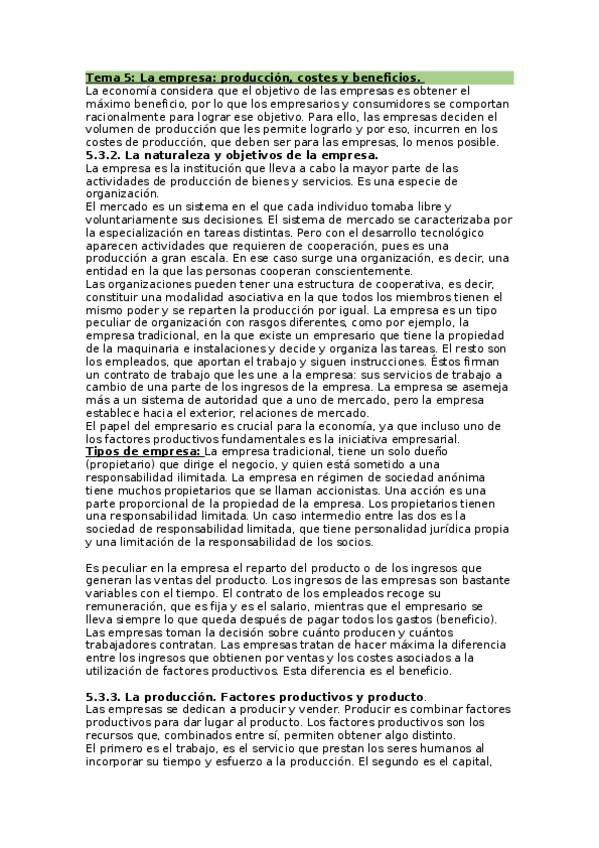 Tema 5: La empresa: producción, costes y beneficios.
La economía considera que el objetivo de las empresas es obtener el máximo beneficio, por lo que los empresarios y consumidores se comportan racionalmente para lograr ese objetivo. Para ello, las empresas deciden el volumen de producción que les permite lograrlo y por eso, incurren en los costes de producción, que deben ser para las empresas, lo menos posible.
5.3.2. La naturaleza y objetivos de la empresa.
La empresa es la institución que lleva a cabo la mayor parte de las actividades de producción de bienes y servicios. Es una especie de organización.
El mercado es un sistema en el que cada individuo tomaba libre y voluntariamente sus decisiones. El sistema de mercado se caracterizaba por la especialización en tareas distintas. Pero con el desarrollo tecnológico aparecen actividades que requieren de cooperación, pues es una producción a gran escala. En ese caso surge una organización, es decir, una entidad en la que las personas cooperan conscientemente.
Las organizaciones pueden tener una estructura de cooperativa, es decir, constituir una modalidad asociativa en la que todos los miembros tienen el mismo poder y se reparten la producción por igual. La empresa es un tipo peculiar de organización con rasgos diferentes, como por ejemplo, la empresa tradicional, en la que existe un empresario que tiene la propiedad de la maquinaria e instalaciones y decide y organiza las tareas. El resto son los empleados, que aportan el trabajo y siguen instrucciones. Éstos firman un contrato de trabajo que les une a la empresa: sus servicios de trabajo a cambio de una parte de los ingresos de la empresa. La empresa se asemeja más a un sistema de autoridad que a uno de mercado, pero la empresa establece hacia el exterior, relaciones de mercado.
El papel del empresario es crucial para la economía, ya que incluso uno de los factores productivos fundamentales es la iniciativa empresarial.
Tipos de empresa: La empresa tradicional, tiene un solo dueño (propietario) que dirige el negocio, y quien está sometido a una responsabilidad ilimitada. La empresa en régimen de sociedad anónima tiene muchos propietarios que se llaman accionistas. Una acción es una parte proporcional de la propiedad de la empresa. Los propietarios tienen una responsabilidad limitada. Un caso intermedio entre las dos es la sociedad de responsabilidad limitada, que tiene personalidad jurídica propia y una limitación de la responsabilidad de los socios.

Es peculiar en la empresa el reparto del producto o de los ingresos que generan las ventas del producto. Los ingresos de las empresas son bastante variables con el tiempo. El contrato de los empleados recoge su remuneración, que es fija y es el salario, mientras que el empresario se lleva siempre lo que queda después de pagar todos los gastos (beneficio). Las empresas toman la decisión sobre cuánto producen y cuántos trabajadores contratan. Las empresas tratan de hacer máxima la diferencia entre los ingresos que obtienen por ventas y los costes asociados a la utilización de factores productivos. Esta diferencia es el beneficio.

5.3.3. La producción. Factores productivos y producto.
Las empresas se dedican a producir y vender. Producir es combinar factores productivos para dar lugar al producto. Los factores productivos son los recursos que, combinados entre sí, permiten obtener algo distinto.
El primero es el trabajo, es el servicio que prestan los seres humanos al incorporar su tiempo y esfuerzo a la producción. El segundo es el capital,